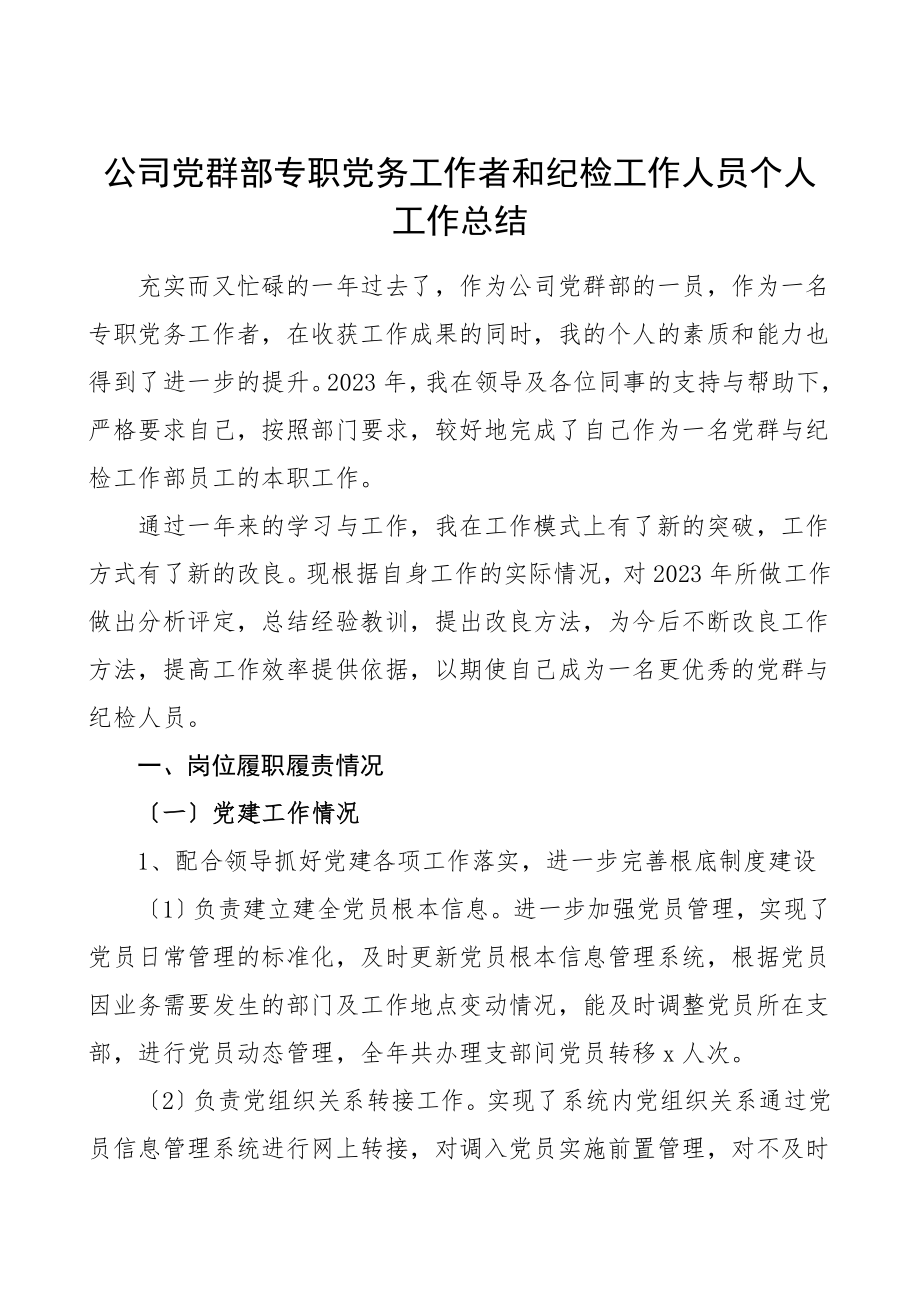 公司党群部专职党务工作者和纪检工作人员个人工作总结

充实而又忙碌的一年过去了，作为公司党群部的一员，作为一名专职党务工作者，在收获工作成果的同时，我的个人的素质和能力也得到了进一步的提升。2023年，我在领导及各位同事的支持与帮助下，严格要求自己，按照部门要求，较好地完成了自己作为一名党群与纪检工作部员工的本职工作。

通过一年来的学习与工作，我在工作模式上有了新的突破，工作方式有了新的改良。现根据自身工作的实际情况，对2023年所做工作做出分析评定，总结经验教训，提出改良方法，为今后不断改良工作方法，提高工作效率提供依据，以期使自己成为一名更优秀的党群与纪检人员。

一、岗位履职履责情况

〔一〕党建工作情况

1、配合领导抓好党建各项工作落实，进一步完善根底制度建设

〔1〕负责建立建全党员根本信息。进一步加强党员管理，实现了党员日常管理的标准化，及时更新党员根本信息管理系统，根据党员因业务需要发生的部门及工作地点变动情况，能及时调整党员所在支部，进行党员动态管理，全年共办理支部间党员转移x人次。

〔2〕负责党组织关系转接工作。实现了系统内党组织关系通过党员信息管理系统进行网上转接，对调入党员实施前置管理，对不及时